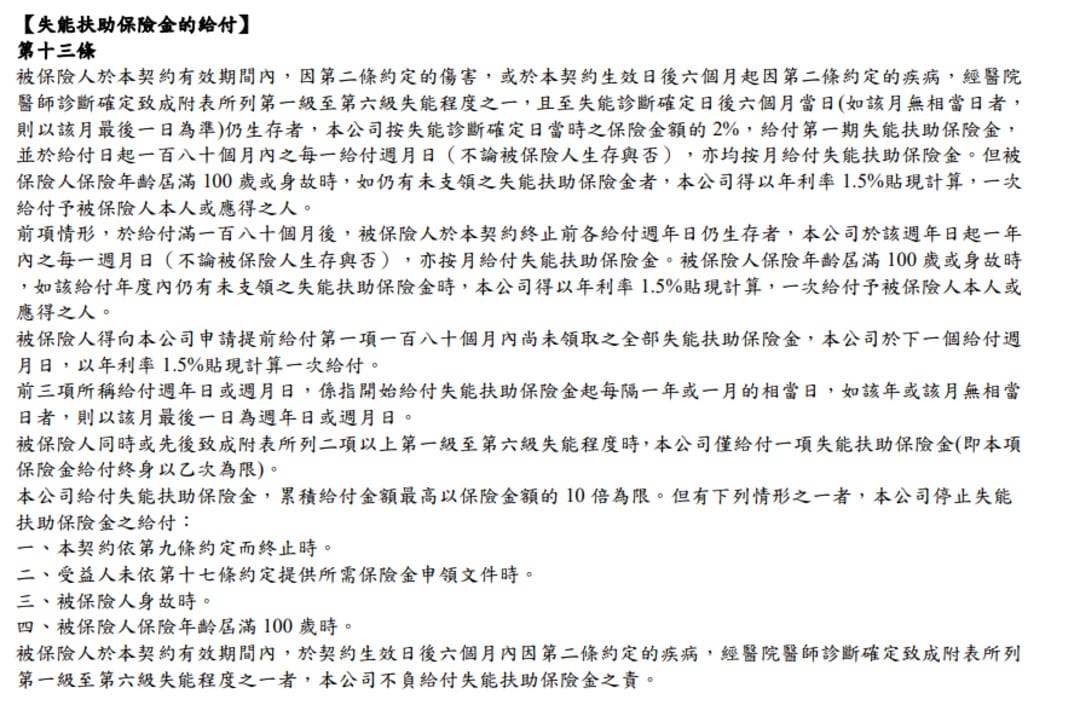 【失能扶助保險金的給付】
第十三條
被保險人於本契約有效期間內，因第二條約定的傷害，或於本契約生效日後六個月起因第二條約定的疾病，經醫院醫師診斷確定致成附表所列第一級至第六級失能程度之一，且至失能診斷確定日後六個月當日(如該月無相當日者，則以該月最後一日為準)仍生存者，本公司按失能診斷確定日當時之保險金額的 2%，給付第一期失能扶助保險金，並於給付日起一百八十個月內之每一給付週月日（不論被保險人生存與否），亦均按月給付失能扶助保險金。但被保險人保險年齡屆滿 100 歲或身故時，如仍有未支領之失能扶助保險金者，本公司得以年利率 1.5%貼現計算，一次給付予被保險人本人或應得之人。
前項情形，於給付滿一百八十個月後，被保險人於本契約終止前各給付週年日仍生存者，本公司於該週年日起一年內之每一週月日（不論被保險人生存與否），亦按月給付失能扶助保險金。被保險人保險年齡屆滿 100 歲或身故時，如該給付年度內仍有未支領之失能扶助保險金時，本公司得以年利率 1.5%貼現計算，一次給付予被保險人本人或應得之人。
被保險人得向本公司申請提前給付第一項一百八十個月內尚未領取之全部失能扶助保險金，本公司於下一個給付週月日，以年利率 1.5%貼現計算一次給付。
前三項所稱給付週年日或週月日，係指開始給付失能扶助保險金起每隔一年或一月的相當日，如該年或該月無相當日者，則以該月最後一日為週年日或週月日。
被保險人同時或先後致成附表所列二項以上第一級至第六級失能程度時，本公司僅給付一項失能扶助保險金(即本項保險金給付終身以乙次為限)。
本公司給付失能扶助保險金，累積給付金額最高以保險金額的 10 倍為限。但有下列情形之一者，本公司停止失能扶助保險金之給付：
一、本契約依第九條約定而終止時。
二、受益人未依第十七條約定提供所需保險金申領文件時。
三、被保險人身故時。
四、被保險人保險年齡屆滿 100 歲時。
被保險人於本契約有效期間內，於契約生效日後六個月內因第二條約定的疾病，經醫院醫師診斷確定致成附表所列第一級至第六級失能程度之一者，本公司不負給付失能扶助保險金之責。